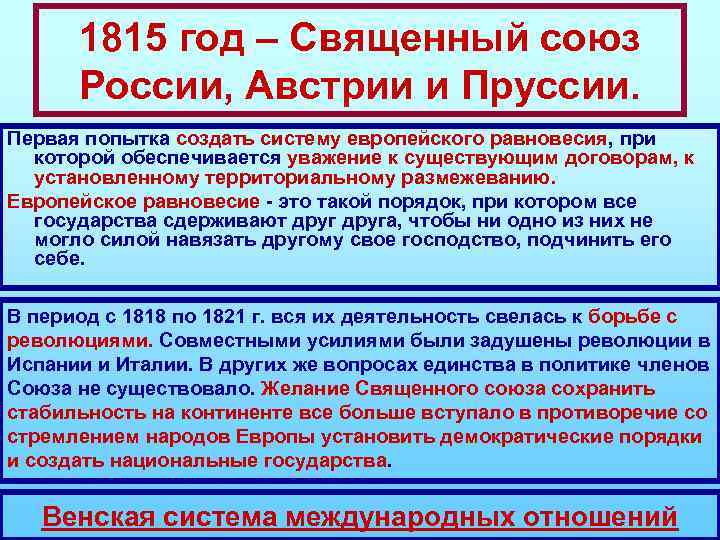 1815 год – Священный союз России, Австрии и Пруссии.

Первая попытка создать систему европейского равновесия, при которой обеспечивается уважение к существующим договорам, к установленному территориальному размежеванию.

Европейское равновесие - это такой порядок, при котором все государства сдерживают друг друга, чтобы ни одно из них не могло силой навязать другому свое господство, подчинить его себе.

В период с 1818 по 1821 г. вся их деятельность свелась к борьбе с революциями. Совместными усилиями были задушены революции в Испании и Италии. В других же вопросах единства в политике членов Союза не существовало. Желание Священного союза сохранить стабильность на континенте все больше вступало в противоречие со стремлением народов Европы установить демократические порядки и создать национальные государства.

Венская система международных отношений